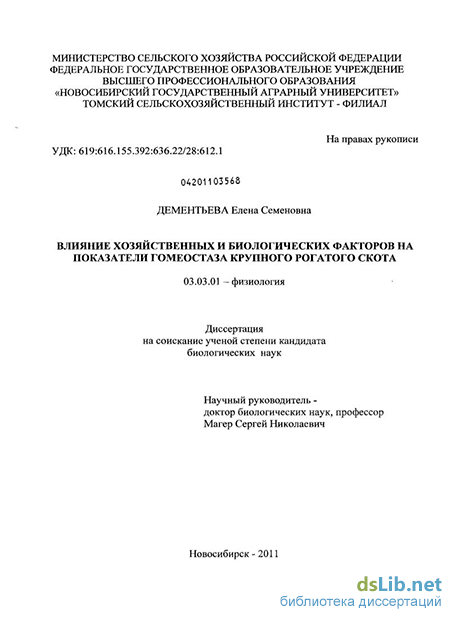 МИНИСТЕРСТВО СЕЛЬСКОГО ХОЗЯЙСТВА РОССИЙСКОЙ ФЕДЕРАЦИИ
ФЕДЕРАЛЬНОЕ ГОСУДАРСТВЕННОЕ ОБРАЗОВАТЕЛЬНОЕ УЧРЕЖДЕНИЕ
ВЫСШЕГО ПРОФЕССИОНАЛЬНОГО ОБРАЗОВАНИЯ
«НОВОСИБИРСКИЙ ГОСУДАРСТВЕННЫЙ АГРАРНЫЙ УНИВЕРСИТЕТ»
ТОМСКИЙ СЕЛЬСКОХОЗЯЙСТВЕННЫЙ ИНСТИТУТ - ФИЛИАЛ

На правах рукописи

УДК: 619:616.155.392:636.22/28:612.1

04201103568

ДЕМЕНТЬЕВА Елена Семеновна

ВЛИЯНИЕ ХОЗЯЙСТВЕННЫХ И БИОЛОГИЧЕСКИХ ФАКТОРОВ НА ПОКАЗАТЕЛИ ГОМЕОСТАЗА КРУПНОГО РОГАТОГО СКОТА

03.03.01 – физиология

Диссертация
на соискание ученой степени кандидата
биологических наук

Научный руководитель -
доктор биологических наук, профессор
Магер Сергей Николаевич

Новосибирск - 2011

dsLib.net
библиотека диссертаций